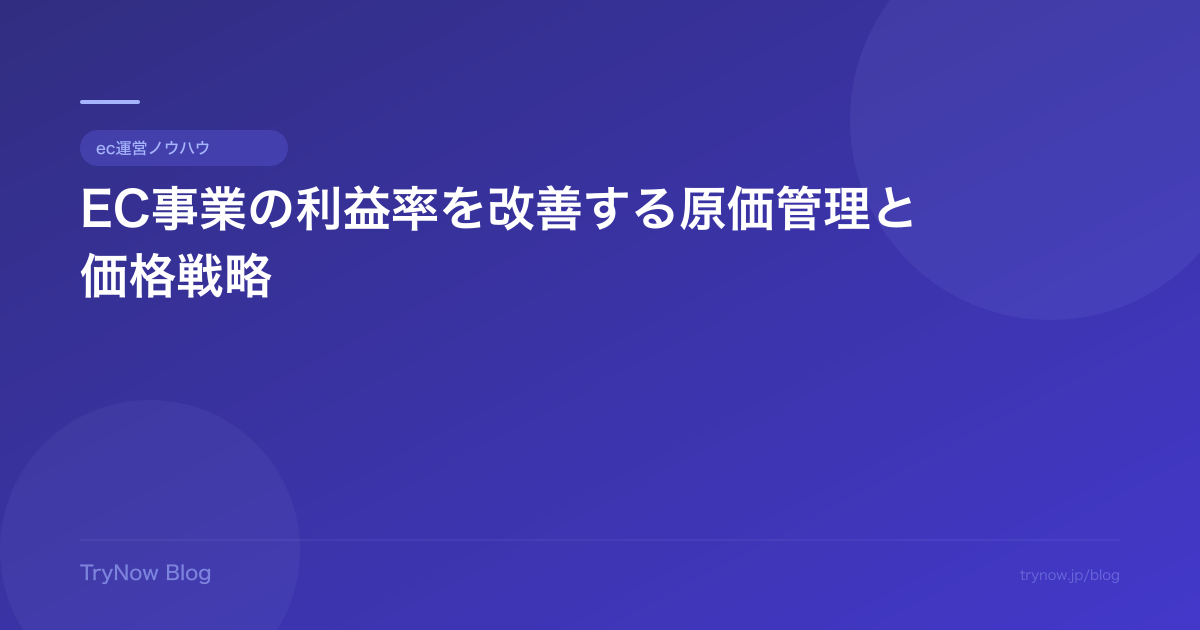 ec運営ノウハウ

EC事業の利益率を改善する原価管理と価格戦略

TryNow Blog

trynow.jp/blog